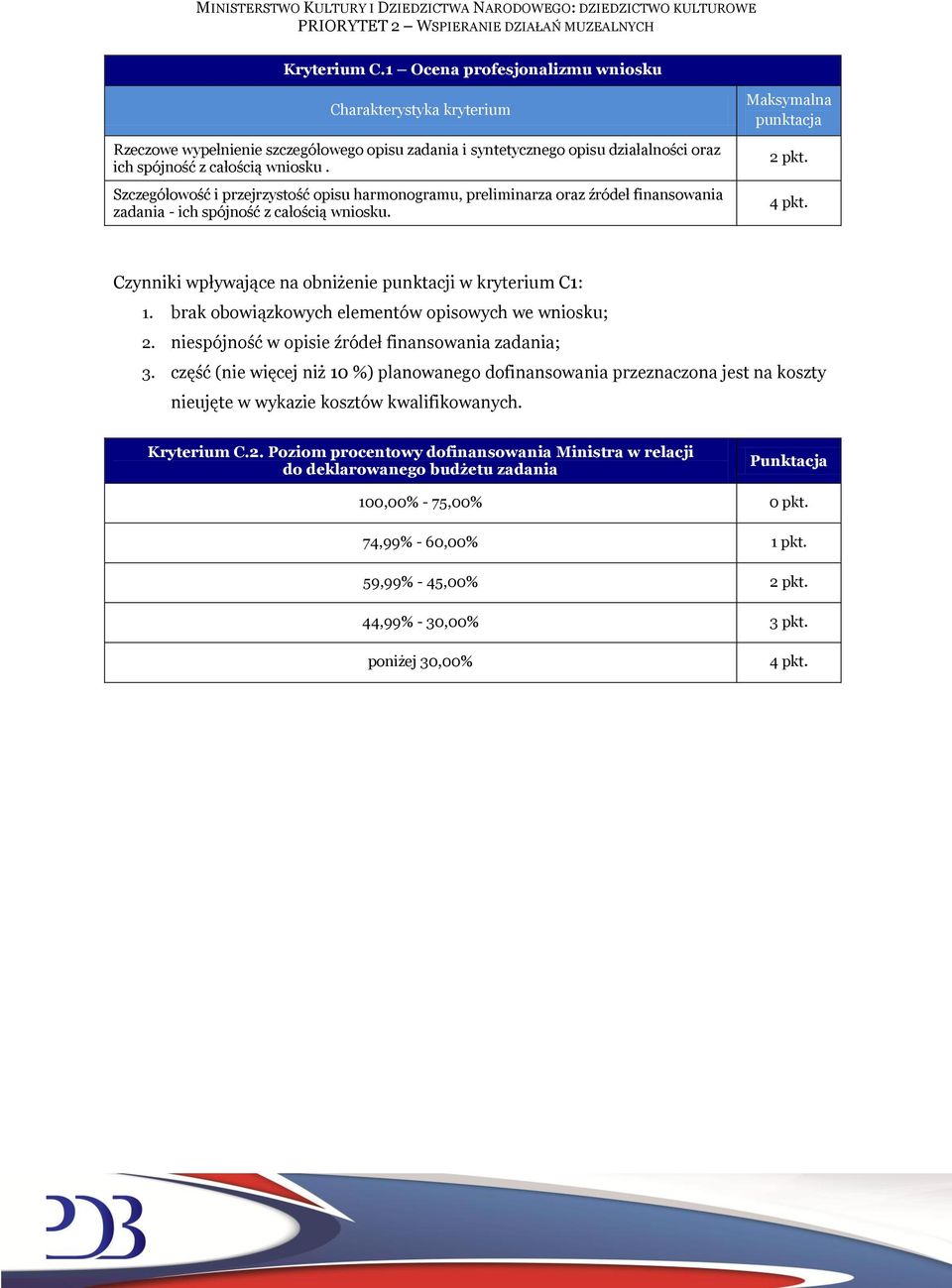 MINISTERSTWO KULTURY I DZIEDZICTWA NARODOWEGO: DZIEDZICTWO KULTUROWE
PRIORYTET 2 – WSPIERANIE DZIAŁAŃ MUZEALNYCH

| Kryterium C.1 – Ocena profesjonalizmu wniosku | |
|---|---|
| Charakterystyka kryterium | Maksymalna punktacja |
| Rzeczowe wypełnienie szczegółowego opisu zadania i syntetycznego opisu działalności oraz ich spójność z całością wniosku . | 2 pkt. |
| Szczegółowość i przejrzystość opisu harmonogramu, preliminarza oraz źródeł finansowania zadania - ich spójność z całością wniosku. | 4 pkt. |

Czynniki wpływające na obniżenie punktacji w kryterium C1:
1. brak obowiązkowych elementów opisowych we wniosku;
2. niespójność w opisie źródeł finansowania zadania;
3. część (nie więcej niż 10 %) planowanego dofinansowania przeznaczona jest na koszty nieujęte w wykazie kosztów kwalifikowanych.

| Kryterium C.2. Poziom procentowy dofinansowania Ministra w relacji do deklarowanego budżetu zadania | Punktacja |
|---|---|
| 100,00% - 75,00% | 0 pkt. |
| 74,99% - 60,00% | 1 pkt. |
| 59,99% - 45,00% | 2 pkt. |
| 44,99% - 30,00% | 3 pkt. |
| poniżej 30,00% | 4 pkt. |

PDB